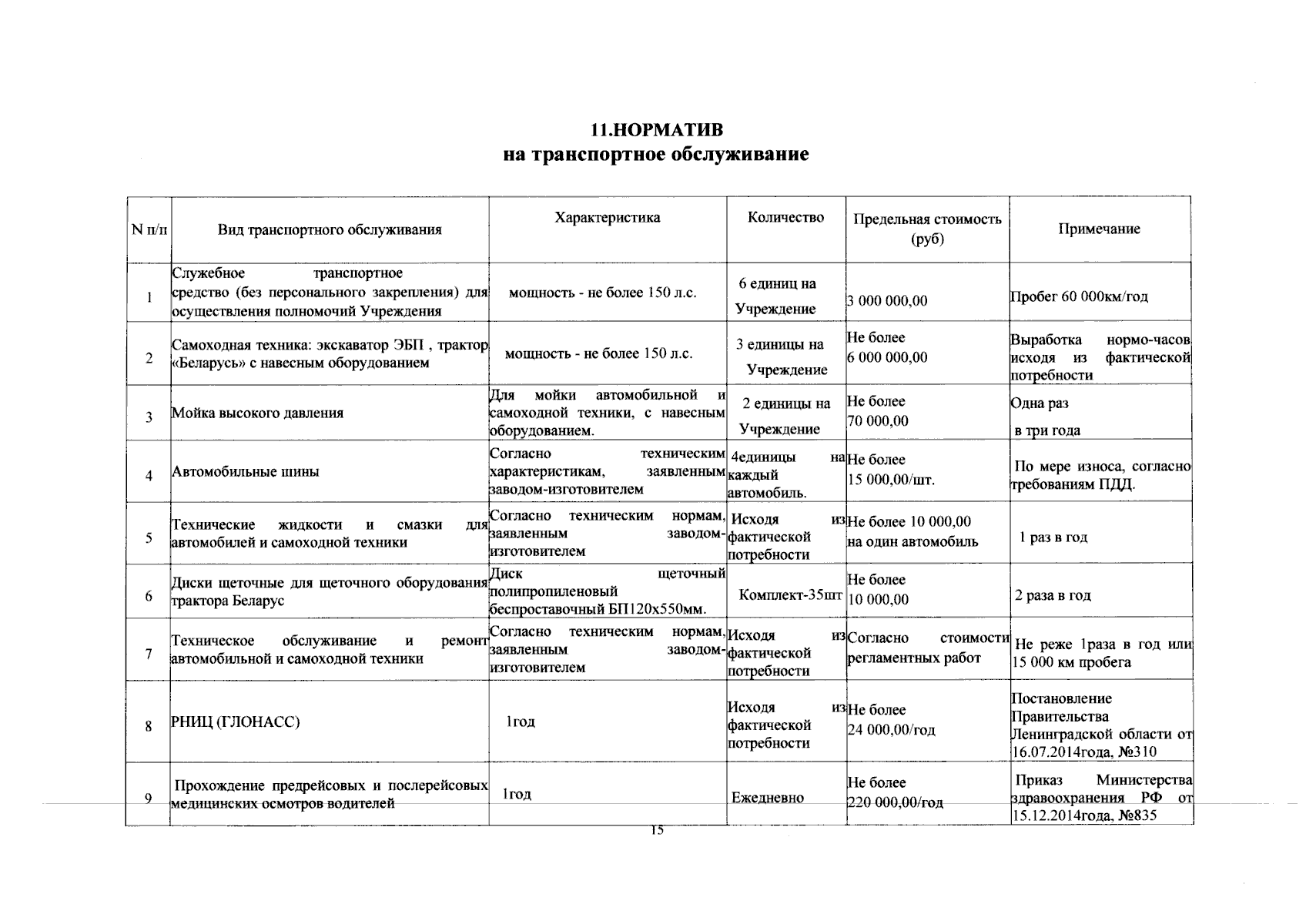 11.НОРМАТИВ
на транспортное обслуживание

| N п/п | Вид транспортного обслуживания | Характеристика | Количество | Предельная стоимость (руб) | Примечание |
|---|---|---|---|---|---|
| 1 | Служебное транспортное средство (без персонального закрепления) для осуществления полномочий Учреждения | мощность - не более 150 л.с. | 6 единиц на Учреждение | 3 000 000,00 | Пробег 60 000км/год |
| 2 | Самоходная техника: экскаватор ЭБП , трактор «Беларусь» с навесным оборудованием | мощность - не более 150 л.с. | 3 единицы на Учреждение | Не более 6 000 000,00 | Выработка нормо-часов исходя из фактической потребности |
| 3 | Мойка высокого давления | Для мойки автомобильной и самоходной техники, с навесным оборудованием. | 2 единицы на Учреждение | Не более 70 000,00 | Одна раз в три года |
| 4 | Автомобильные шины | Согласно техническим характеристикам, заявленным заводом-изготовителем | 4единицы на каждый автомобиль. | Не более 15 000,00/шт. | По мере износа, согласно требованиям ПДД. |
| 5 | Технические жидкости и смазки для автомобилей и самоходной техники | Согласно техническим нормам, заявленным заводом-изготовителем | Исходя из фактической потребности | Не более 10 000,00 на один автомобиль | 1 раз в год |
| 6 | Диски щеточные для щеточного оборудования трактора Беларус | Диск щеточный полипропиленовый беспроставочный БП120х550мм. | Комплект-35шт | Не более 10 000,00 | 2 раза в год |
| 7 | Техническое обслуживание и ремонт автомобильной и самоходной техники | Согласно техническим нормам, заявленным заводом-изготовителем | Исходя из фактической потребности | Согласно стоимости регламентных работ | Не реже 1раза в год или 15 000 км пробега |
| 8 | РНИЦ (ГЛОНАСС) | 1год | Исходя из фактической потребности | Не более 24 000,00/год | Постановление Правительства Ленинградской области от 16.07.2014года, №310 |
| 9 | Прохождение предрейсовых и послерейсовых медицинских осмотров водителей | 1год | Ежедневно | Не более 220 000,00/год | Приказ Министерства здравоохранения РФ от 15.12.2014года, №835 |

15